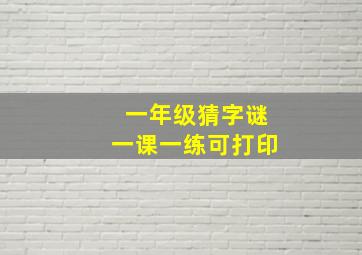 一年级猜字谜
一课一练可打印